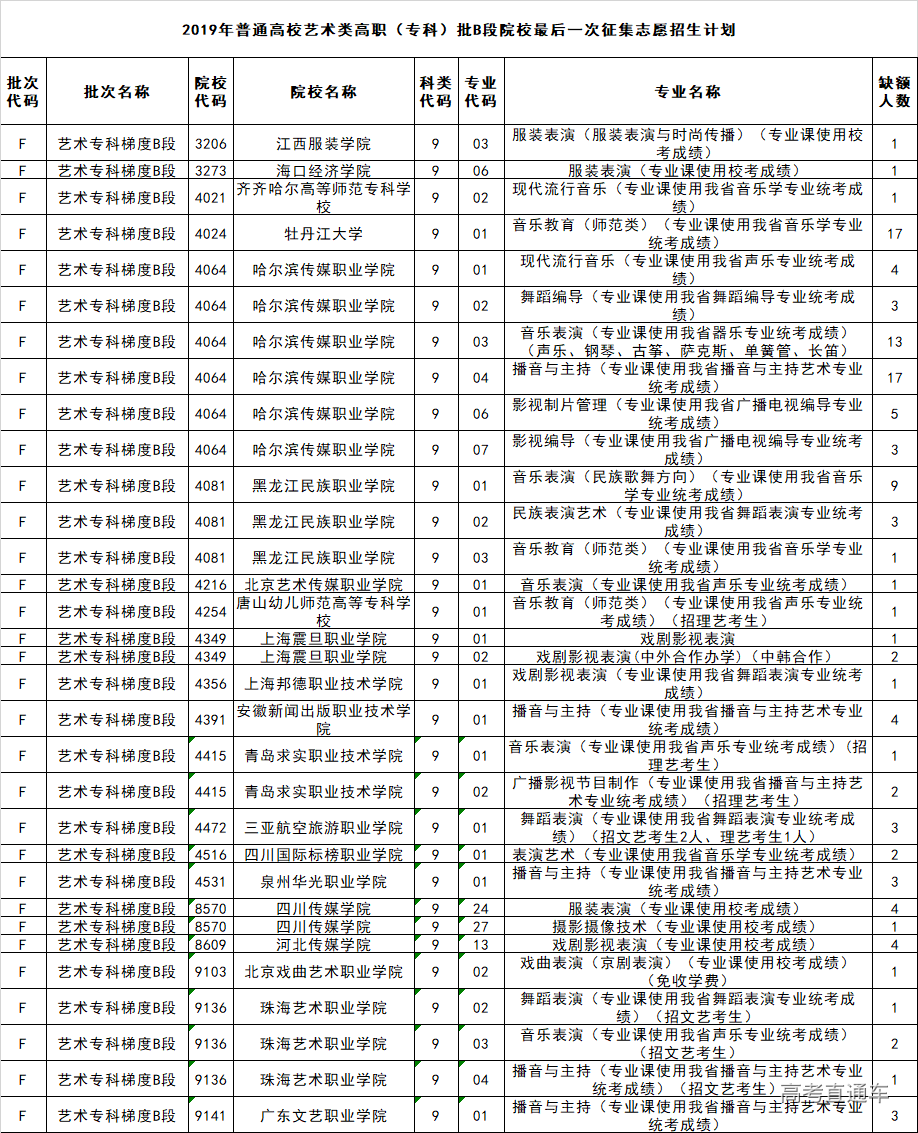 2019年普通高校艺术类高职（专科）批B段院校最后一次征集志愿招生计划

| 批次代码 | 批次名称 | 院校代码 | 院校名称 | 科类代码 | 专业代码 | 专业名称 | 缺额人数 |
|---|---|---|---|---|---|---|---|
| F | 艺术专科梯度B段 | 3206 | 江西服装学院 | 9 | 03 | 服装表演（服装表演与时尚传播）（专业课使用校考成绩） | 1 |
| F | 艺术专科梯度B段 | 3273 | 海口经济学院 | 9 | 06 | 服装表演（专业课使用校考成绩） | 1 |
| F | 艺术专科梯度B段 | 4021 | 齐齐哈尔高等师范专科学校 | 9 | 02 | 现代流行音乐（专业课使用我省音乐学专业统考成绩） | 1 |
| F | 艺术专科梯度B段 | 4024 | 牡丹江大学 | 9 | 01 | 音乐教育（师范类）（专业课使用我省音乐学专业统考成绩） | 17 |
| F | 艺术专科梯度B段 | 4064 | 哈尔滨传媒职业学院 | 9 | 01 | 现代流行音乐（专业课使用我省声乐专业统考成绩） | 4 |
| F | 艺术专科梯度B段 | 4064 | 哈尔滨传媒职业学院 | 9 | 02 | 舞蹈编导（专业课使用我省舞蹈编导专业统考成绩） | 3 |
| F | 艺术专科梯度B段 | 4064 | 哈尔滨传媒职业学院 | 9 | 03 | 音乐表演（专业课使用我省器乐专业统考成绩）（声乐、钢琴、古筝、萨克斯、单簧管、长笛） | 13 |
| F | 艺术专科梯度B段 | 4064 | 哈尔滨传媒职业学院 | 9 | 04 | 播音与主持（专业课使用我省播音与主持艺术专业统考成绩） | 17 |
| F | 艺术专科梯度B段 | 4064 | 哈尔滨传媒职业学院 | 9 | 06 | 影视制片管理（专业课使用我省广播电视编导专业统考成绩） | 5 |
| F | 艺术专科梯度B段 | 4064 | 哈尔滨传媒职业学院 | 9 | 07 | 影视编导（专业课使用我省广播电视编导专业统考成绩） | 3 |
| F | 艺术专科梯度B段 | 4081 | 黑龙江民族职业学院 | 9 | 01 | 音乐表演（民族歌舞方向）（专业课使用我省音乐学专业统考成绩） | 9 |
| F | 艺术专科梯度B段 | 4081 | 黑龙江民族职业学院 | 9 | 02 | 民族表演艺术（专业课使用我省舞蹈表演专业统考成绩） | 3 |
| F | 艺术专科梯度B段 | 4081 | 黑龙江民族职业学院 | 9 | 03 | 音乐教育（师范类）（专业课使用我省音乐学专业统考成绩） | 1 |
| F | 艺术专科梯度B段 | 4216 | 北京艺术传媒职业学院 | 9 | 01 | 音乐表演（专业课使用我省声乐专业统考成绩） | 1 |
| F | 艺术专科梯度B段 | 4254 | 唐山幼儿师范高等专科学校 | 9 | 01 | 音乐教育（师范类）（专业课使用我省声乐专业统考成绩）（招理艺考生） | 1 |
| F | 艺术专科梯度B段 | 4349 | 上海震旦职业学院 | 9 | 01 | 戏剧影视表演 | 1 |
| F | 艺术专科梯度B段 | 4349 | 上海震旦职业学院 | 9 | 02 | 戏剧影视表演(中外合作办学)（中韩合作） | 2 |
| F | 艺术专科梯度B段 | 4356 | 上海邦德职业技术学院 | 9 | 01 | 戏剧影视表演（专业课使用我省舞蹈表演专业统考成绩） | 1 |
| F | 艺术专科梯度B段 | 4391 | 安徽新闻出版职业技术学院 | 9 | 01 | 播音与主持（专业课使用我省播音与主持艺术专业统考成绩） | 4 |
| F | 艺术专科梯度B段 | 4415 | 青岛求实职业技术学院 | 9 | 01 | 音乐表演（专业课使用我省声乐专业统考成绩）（招理艺考生） | 1 |
| F | 艺术专科梯度B段 | 4415 | 青岛求实职业技术学院 | 9 | 02 | 广播影视节目制作（专业课使用我省播音与主持艺术专业统考成绩）（招理艺考生） | 2 |
| F | 艺术专科梯度B段 | 4472 | 三亚航空旅游职业学院 | 9 | 01 | 舞蹈表演（专业课使用我省舞蹈表演专业统考成绩）（招文艺考生2人、理艺考生1人） | 3 |
| F | 艺术专科梯度B段 | 4516 | 四川国际标榜职业学院 | 9 | 01 | 表演艺术（专业课使用我省音乐学专业统考成绩） | 2 |
| F | 艺术专科梯度B段 | 4531 | 泉州华光职业学院 | 9 | 01 | 播音与主持（专业课使用我省播音与主持艺术专业统考成绩） | 3 |
| F | 艺术专科梯度B段 | 8570 | 四川传媒学院 | 9 | 24 | 服装表演（专业课使用校考成绩） | 4 |
| F | 艺术专科梯度B段 | 8570 | 四川传媒学院 | 9 | 27 | 摄影摄像技术（专业课使用校考成绩） | 1 |
| F | 艺术专科梯度B段 | 8609 | 河北传媒学院 | 9 | 13 | 戏剧影视表演（专业课使用校考成绩） | 4 |
| F | 艺术专科梯度B段 | 9103 | 北京戏曲艺术职业学院 | 9 | 02 | 戏曲表演（京剧表演）（专业课使用校考成绩）（免收学费） | 1 |
| F | 艺术专科梯度B段 | 9136 | 珠海艺术职业学院 | 9 | 02 | 舞蹈表演（专业课使用我省舞蹈表演专业统考成绩）（招文艺考生） | 1 |
| F | 艺术专科梯度B段 | 9136 | 珠海艺术职业学院 | 9 | 03 | 音乐表演（专业课使用我省声乐专业统考成绩）（招文艺考生） | 2 |
| F | 艺术专科梯度B段 | 9136 | 珠海艺术职业学院 | 9 | 04 | 播音与主持（专业课使用我省播音与主持艺术专业统考成绩）（招文艺考生） | 1 |
| F | 艺术专科梯度B段 | 9141 | 广东文艺职业学院 | 9 | 01 | 播音与主持（专业课使用我省播音与主持艺术专业统考成绩） | 3 |

高考直通车